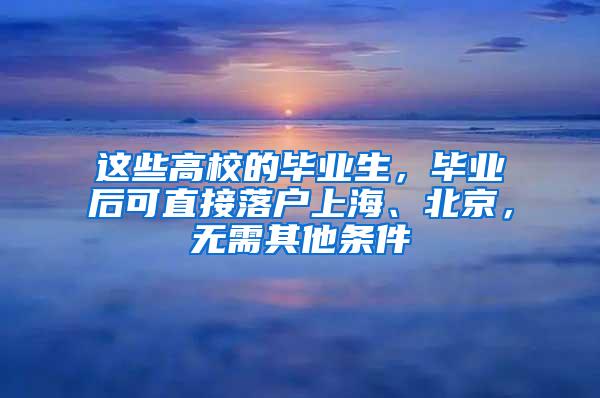 这些高校的毕业生，毕业后可直接落户上海、北京，无需其他条件